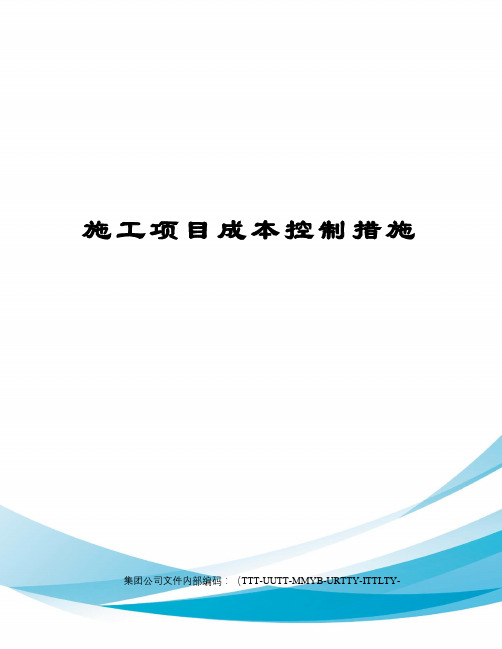 施工项目成本控制措施

集团公司文件内部编码：（TTT-UUTT-MMYB-URTTY-ITTLTY-